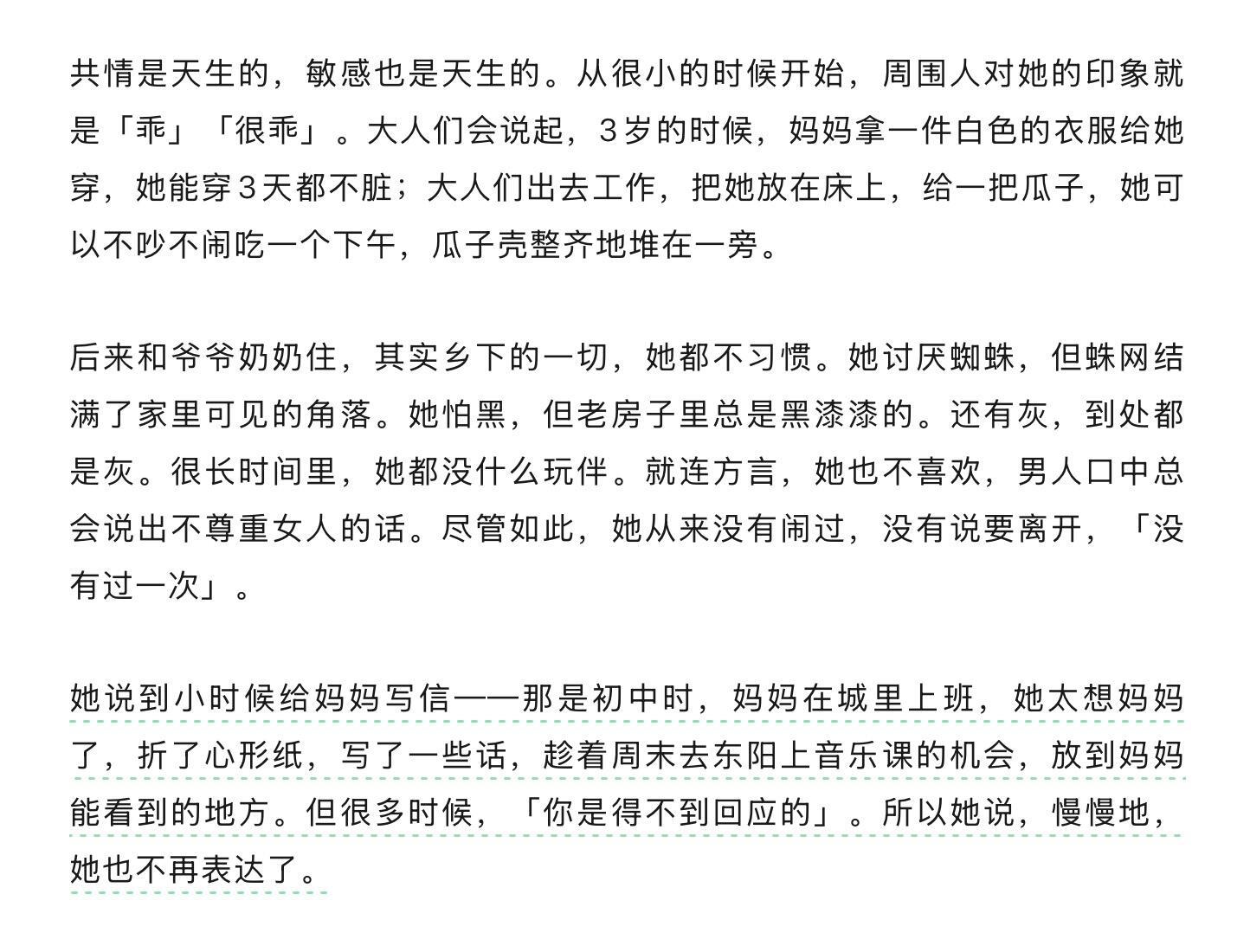 共情是天生的，敏感也是天生的。从很小的时候开始，周围人对她的印象就是「乖」「很乖」。大人们会说起，3岁的时候，妈妈拿一件白色的衣服给她穿，她能穿3天都不脏；大人们出去工作，把她放在床上，给一把瓜子，她可以不吵不闹吃一个下午，瓜子壳整齐地堆在一旁。

后来和爷爷奶奶住，其实乡下的一切，她都不习惯。她讨厌蜘蛛，但蛛网结满了家里可见的角落。她怕黑，但老房子里总是黑漆漆的。还有灰，到处都是灰。很长时间里，她都没什么玩伴。就连方言，她也不喜欢，男人口中总会说出不尊重女人的话。尽管如此，她从来没有闹过，没有说要离开，「没有过一次」。

她说到小时候给妈妈写信——那是初中时，妈妈在城里上班，她太想妈妈了，折了心形纸，写了一些话，趁着周末去东阳上音乐课的机会，放到妈妈能看到的地方。但很多时候，「你是得不到回应的」。所以她说，慢慢地，她也不再表达了。